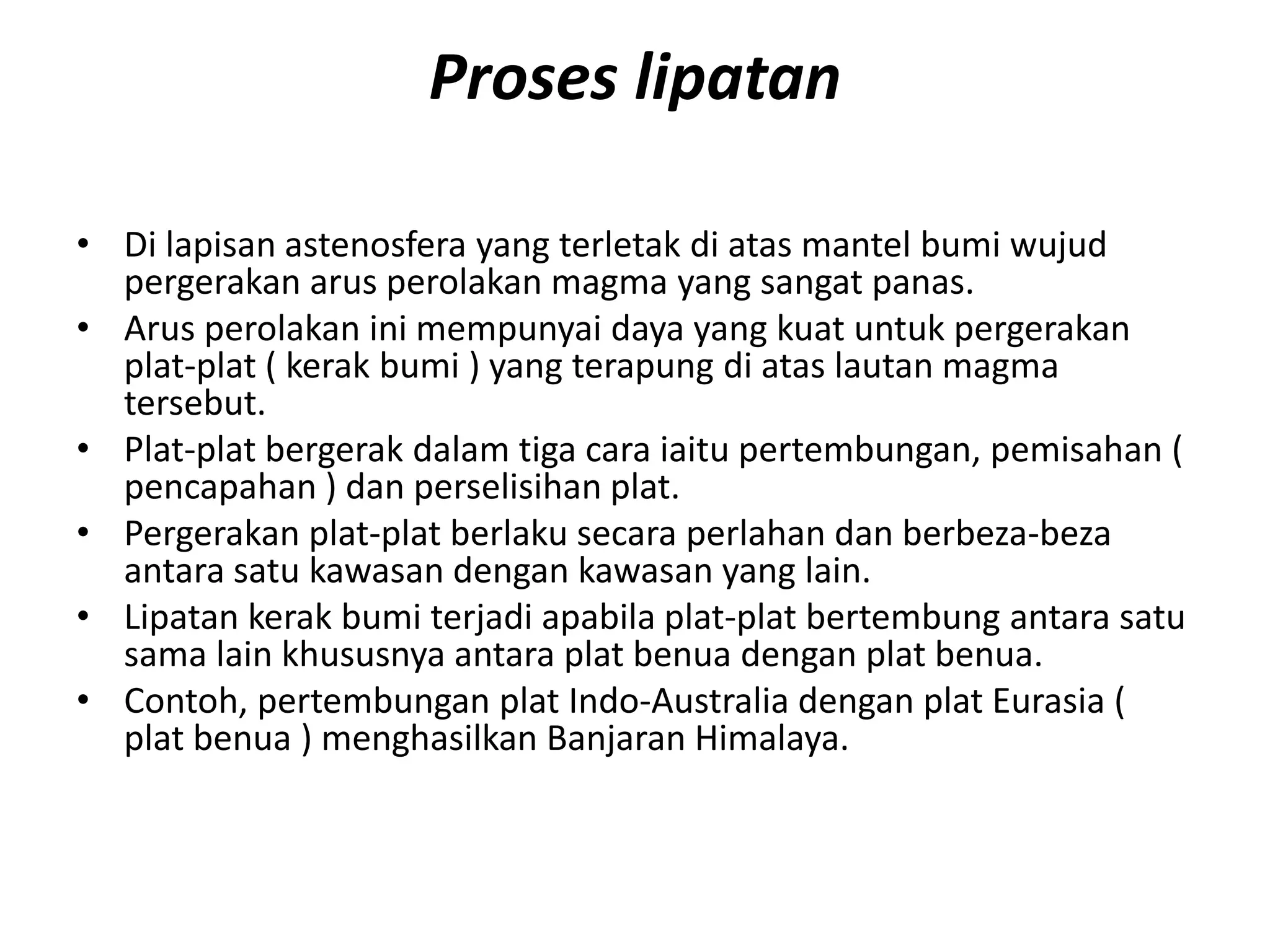 Proses lipatan

• Di lapisan astenosfera yang terletak di atas mantel bumi wujud pergerakan arus perolakan magma yang sangat panas.
• Arus perolakan ini mempunyai daya yang kuat untuk pergerakan plat-plat ( kerak bumi ) yang terapung di atas lautan magma tersebut.
• Plat-plat bergerak dalam tiga cara iaitu pertembungan, pemisahan ( pencapahan ) dan perselisihan plat.
• Pergerakan plat-plat berlaku secara perlahan dan berbeza-beza antara satu kawasan dengan kawasan yang lain.
• Lipatan kerak bumi terjadi apabila plat-plat bertembung antara satu sama lain khususnya antara plat benua dengan plat benua.
• Contoh, pertembungan plat Indo-Australia dengan plat Eurasia ( plat benua ) menghasilkan Banjaran Himalaya.